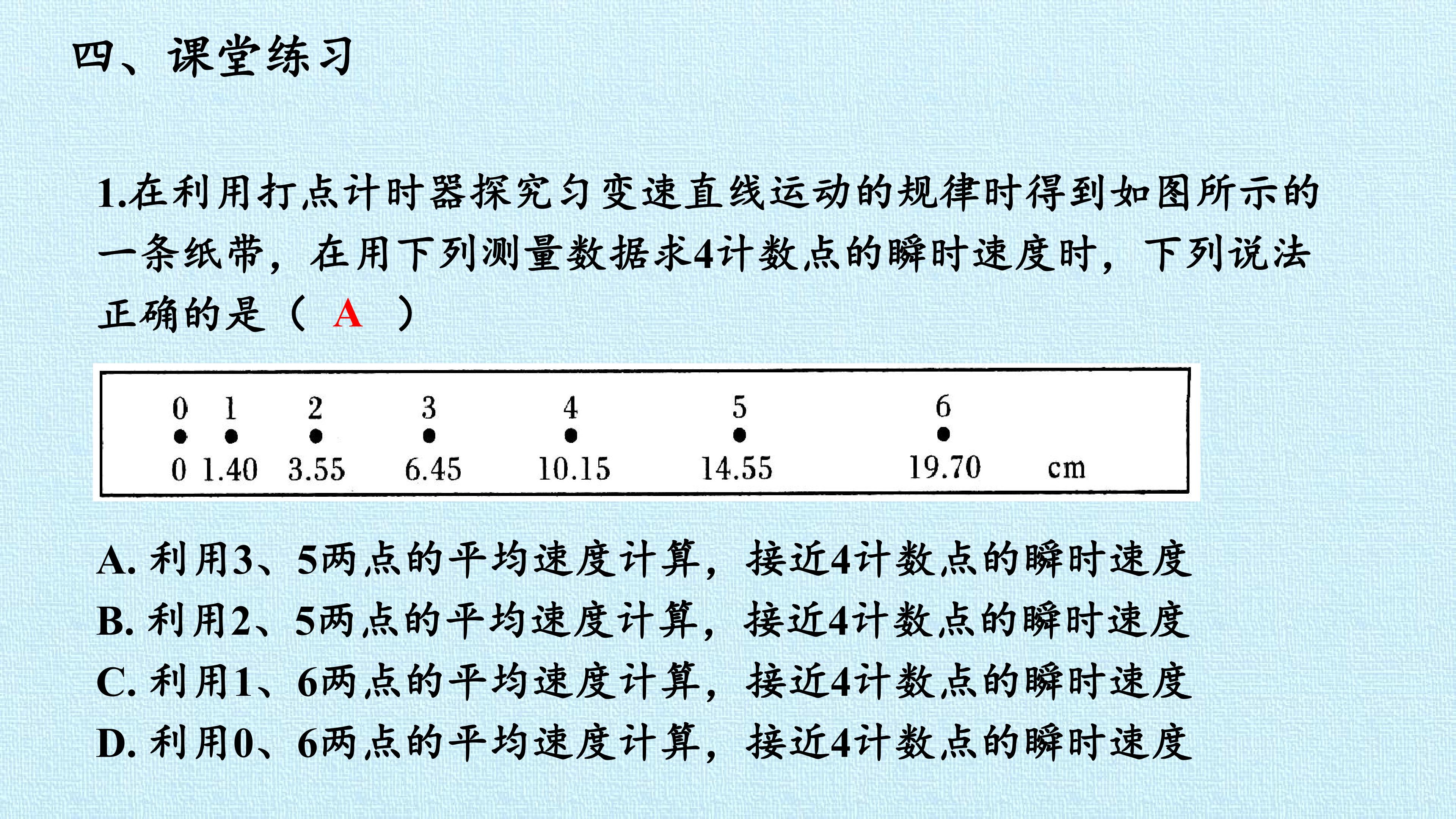 四、课堂练习

1.在利用打点计时器探究匀变速直线运动的规律时得到如图所示的一条纸带，在用下列测量数据求4计数点的瞬时速度时，下列说法正确的是（ A ）

0 1 2 3 4 5 6
0 1.40 3.55 6.45 10.15 14.55 19.70 cm

A.利用3、5两点的平均速度计算，接近4计数点的瞬时速度
B.利用2、5两点的平均速度计算，接近4计数点的瞬时速度
C.利用1、6两点的平均速度计算，接近4计数点的瞬时速度
D.利用0、6两点的平均速度计算，接近4计数点的瞬时速度